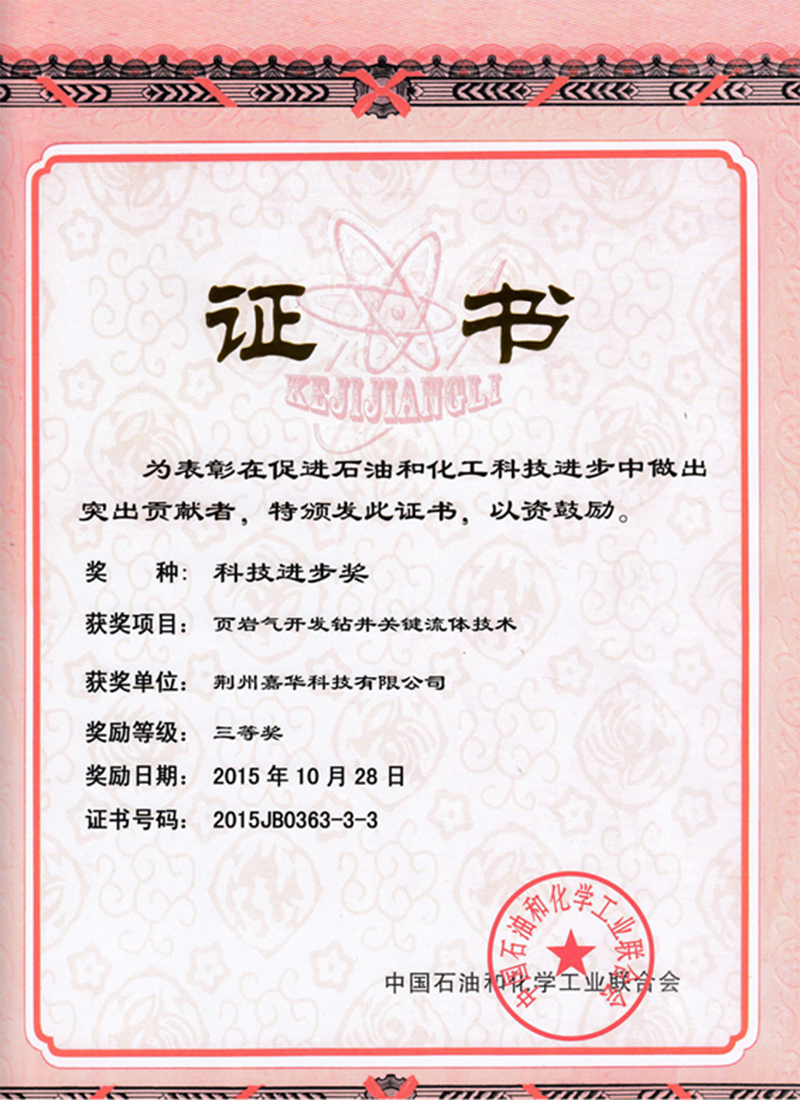 证书

KEJIJIANGLI

为表彰在促进石油和化工科技进步中做出突出贡献者，特颁发此证书，以资鼓励。

奖　　种：科技进步奖

获奖项目：页岩气开发钻井关键流体技术

获奖单位：荆州嘉华科技有限公司

奖励等级：三等奖

奖励日期：2015 年 10 月 28 日

证书号码：2015JB0363-3-3

中国石油和化学工业联合会

中国石油和化学工业联合会